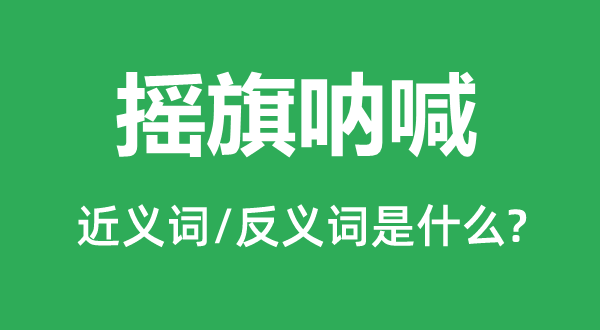 摇旗呐喊

近义词/反义词是什么?